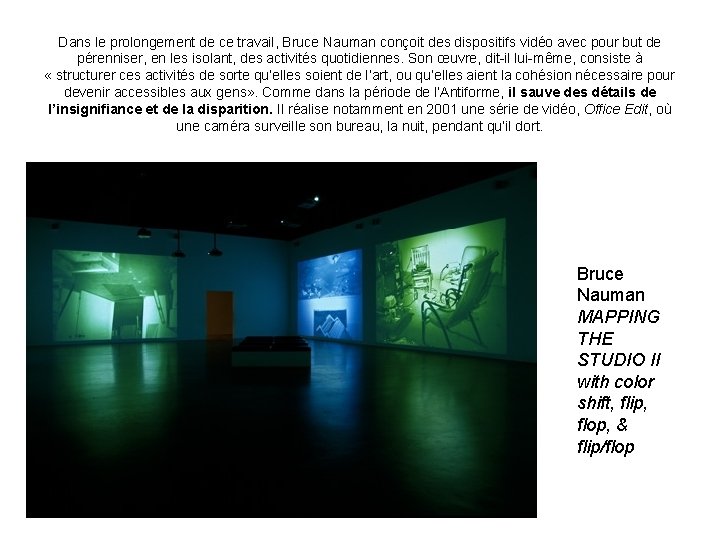 Dans le prolongement de ce travail, Bruce Nauman conçoit des dispositifs vidéo avec pour but de pérenniser, en les isolant, des activités quotidiennes. Son œuvre, dit-il lui-même, consiste à « structurer ces activités de sorte qu'elles soient de l'art, ou qu'elles aient la cohésion nécessaire pour devenir accessibles aux gens». Comme dans la période de l'Antiforme, il sauve des détails de l'insignifiance et de la disparition. Il réalise notamment en 2001 une série de vidéo, Office Edit, où une caméra surveille son bureau, la nuit, pendant qu'il dort.

Bruce
Nauman
MAPPING
THE
STUDIO II
with color
shift, flip,
flop, &
flip/flop